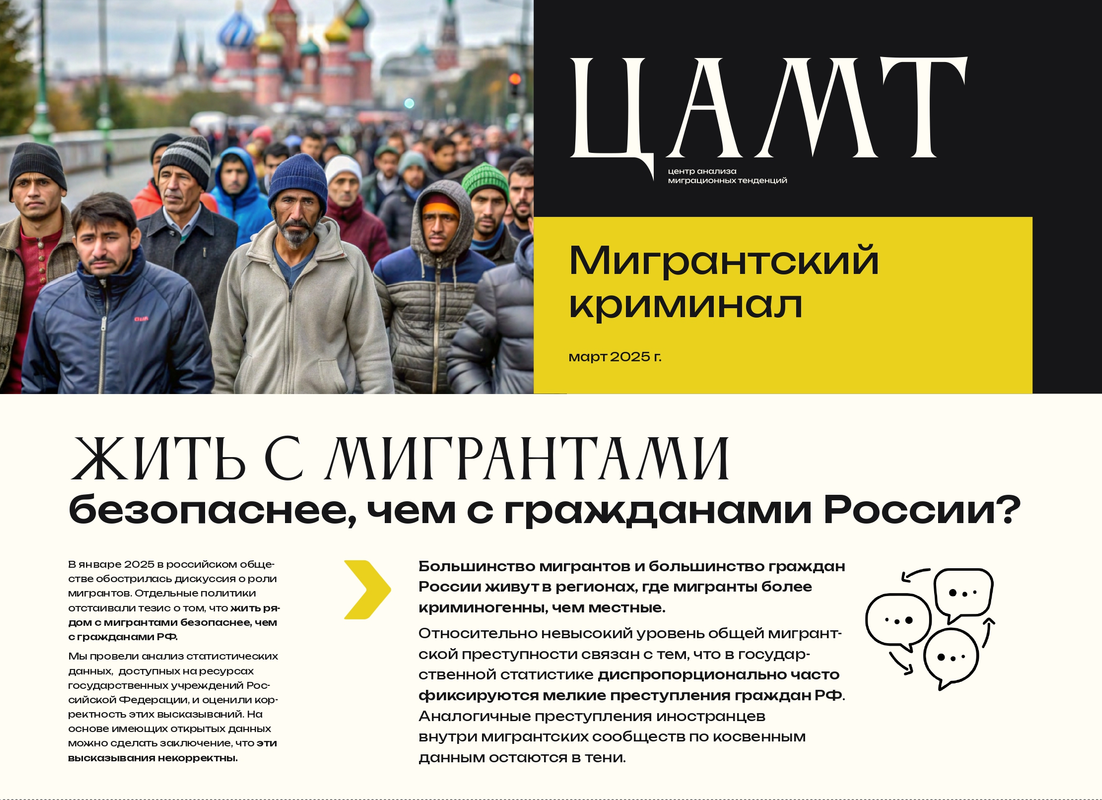 ЦАМТ
центр анализа миграционных тенденций

Мигрантский криминал

март 2025 г.

ЖИТЬ С МИГРАНТАМИ
безопаснее, чем с гражданами России?

В январе 2025 в российском обществе обострилась дискуссия о роли мигрантов. Отдельные политики отстаивали тезис о том, что жить рядом с мигрантами безопаснее, чем с гражданами РФ.

Мы провели анализ статистических данных, доступных на ресурсах государственных учреждений Российской Федерации, и оценили корректность этих высказываний. На основе имеющих открытых данных можно сделать заключение, что эти высказывания некорректны.

Большинство мигрантов и большинство граждан России живут в регионах, где мигранты более криминогенны, чем местные.

Относительно невысокий уровень общей мигрантской преступности связан с тем, что в государственной статистике диспропорционально часто фиксируются мелкие преступления граждан РФ. Аналогичные преступления иностранцев внутри мигрантских сообществ по косвенным данным остаются в тени.